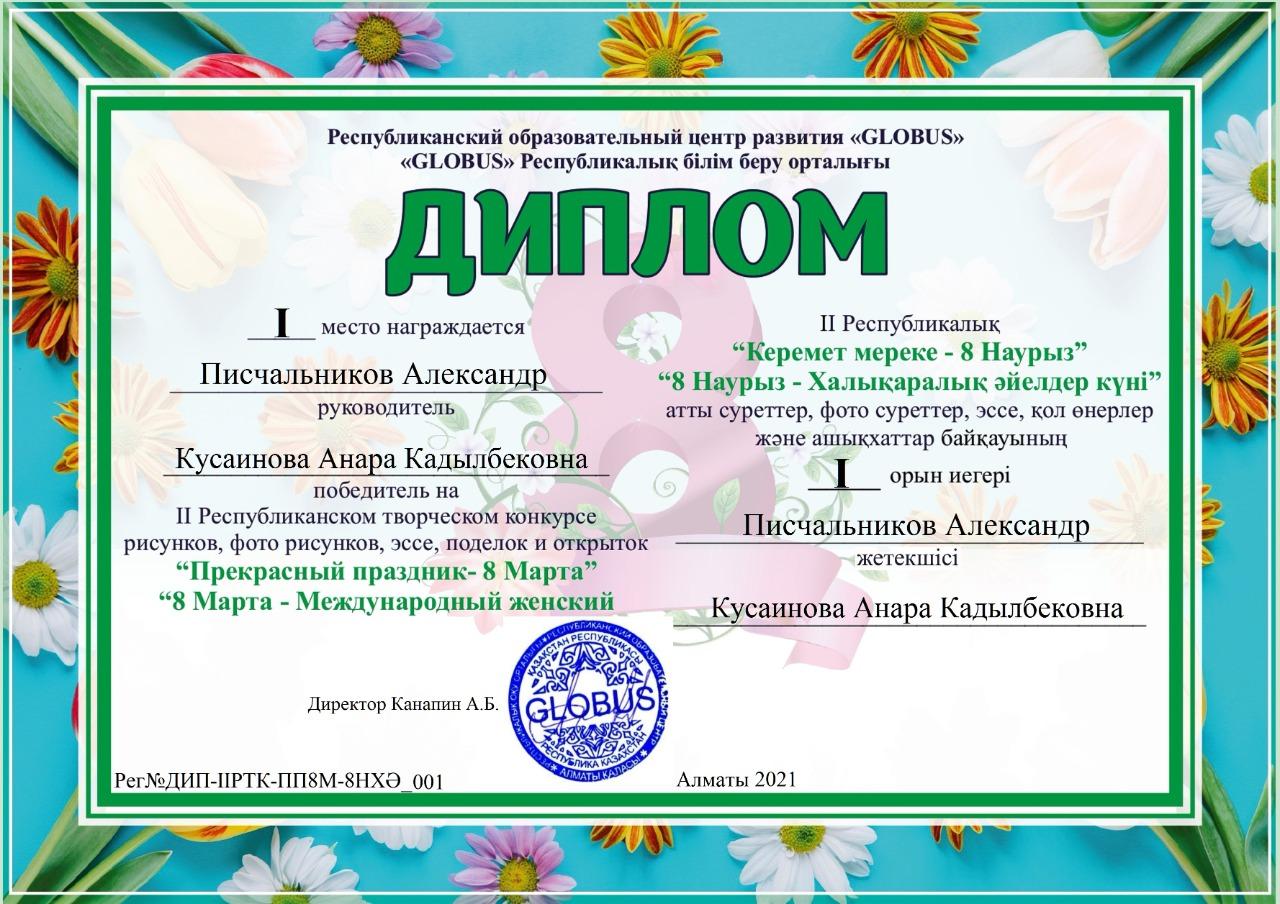 Республиканский образовательный центр развития «GLOBUS»
«GLOBUS» Республикалық білім беру орталығы

ДИПЛОМ

I место награждается

Писчальников Александр

руководитель

Кусаинова Анара Кадылбековна

победитель на
II Республиканском творческом конкурсе рисунков, фото рисунков, эссе, поделок и открыток
“Прекрасный праздник- 8 Марта”
“8 Марта - Международный женский

II Республикалық
“Керемет мереке - 8 Наурыз”
“8 Наурыз - Халықаралық әйелдер күні”
атты суреттер, фото суреттер, эссе, қол өнерлер және ашықхаттар байқауының

I орын иегері

Писчальников Александр

жетекшісі

Кусаинова Анара Кадылбековна

Директор Канапин А.Б.

ҚАЗАҚСТАН РЕСПУБЛИКАСЫ
GLOBUS
РЕСПУБЛИКА КАЗАХСТАН
АЛМАТЫ ҚАЛАСЫ

Рег№ДИП-IIРТК-ПП8М-8НХӘ_001

Алматы 2021